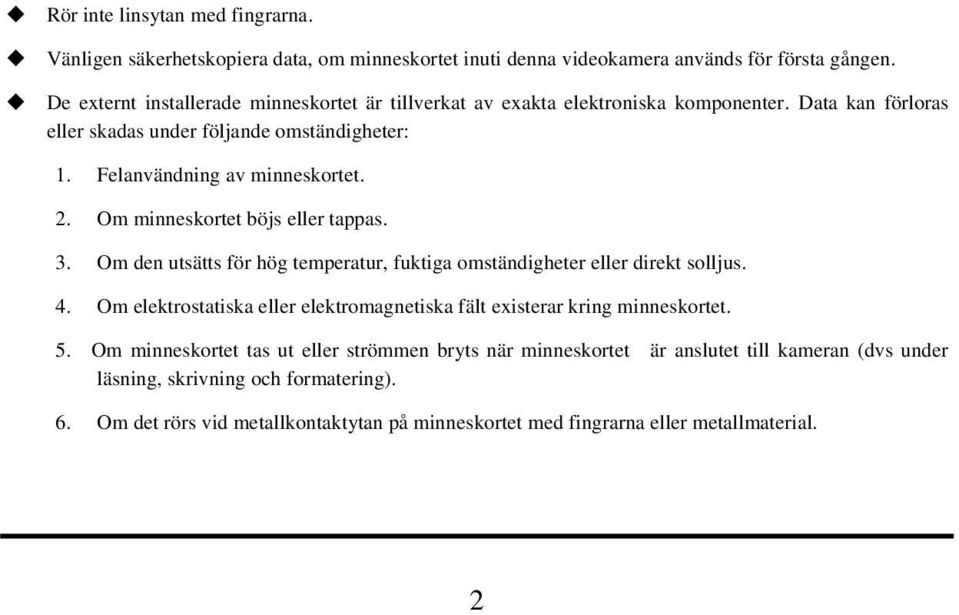 ◆ Rör inte linsytan med fingrarna.

◆ Vänligen säkerhetskopiera data, om minneskortet inuti denna videokamera används för första gången.

◆ De externt installerade minneskortet är tillverkat av exakta elektroniska komponenter. Data kan förloras eller skadas under följande omständigheter:

1. Felanvändning av minneskortet.

2. Om minneskortet böjs eller tappas.

3. Om den utsätts för hög temperatur, fuktiga omständigheter eller direkt solljus.

4. Om elektrostatiska eller elektromagnetiska fält existerar kring minneskortet.

5. Om minneskortet tas ut eller strömmen bryts när minneskortet är anslutet till kameran (dvs under läsning, skrivning och formatering).

6. Om det rörs vid metallkontaktytan på minneskortet med fingrarna eller metallmaterial.

2